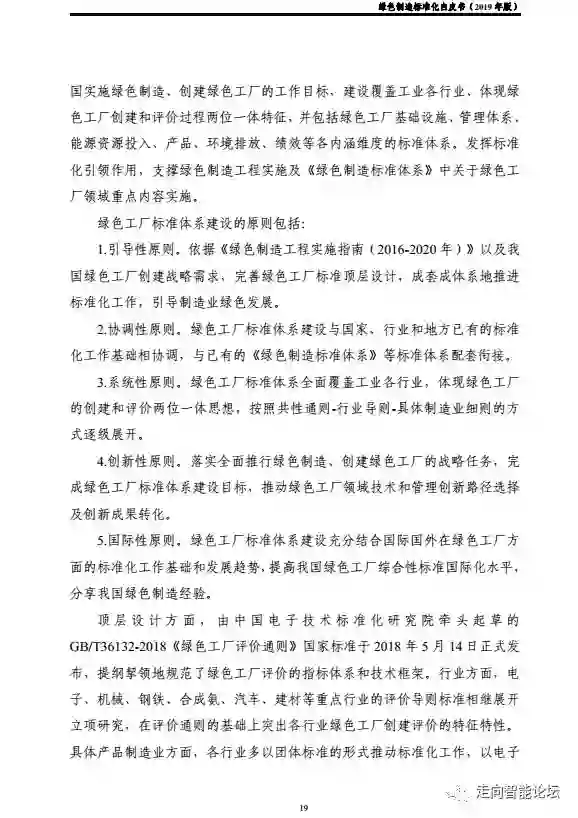 绿色制造标准化白皮书（2019年版）

国实施绿色制造、创建绿色工厂的工作目标，建设覆盖工业各行业、体现绿色工厂创建和评价过程两位一体特征，并包括绿色工厂基础设施、管理体系、能源资源投入、产品、环境排放、绩效等各内涵维度的标准体系。发挥标准化引领作用，支撑绿色制造工程实施及《绿色制造标准体系》中关于绿色工厂领域重点内容实施。

绿色工厂标准体系建设的原则包括：

1.引导性原则。依据《绿色制造工程实施指南（2016-2020年）》以及我国绿色工厂创建战略需求，完善绿色工厂标准顶层设计，成套成体系地推进标准化工作，引导制造业绿色发展。

2.协调性原则。绿色工厂标准体系建设与国家、行业和地方已有的标准化工作基础相协调，与已有的《绿色制造标准体系》等标准体系配套衔接。

3.系统性原则。绿色工厂标准体系全面覆盖工业各行业，体现绿色工厂的创建和评价两位一体思想，按照共性通则-行业导则-具体制造业细则的方式逐级展开。

4.创新性原则。落实全面推行绿色制造、创建绿色工厂的战略任务，完成绿色工厂标准体系建设目标，推动绿色工厂领域技术和管理创新路径选择及创新成果转化。

5.国际性原则。绿色工厂标准体系建设充分结合国际国外在绿色工厂方面的标准化工作基础和发展趋势，提高我国绿色工厂综合性标准国际化水平，分享我国绿色制造经验。

顶层设计方面，由中国电子技术标准化研究院牵头起草的GB/T36132-2018《绿色工厂评价通则》国家标准于2018年5月14日正式发布，提纲挈领地规范了绿色工厂评价的指标体系和技术框架。行业方面，电子、机械、钢铁、合成氨、汽车、建材等重点行业的评价导则标准相继展开立项研究，在评价通则的基础上突出各行业绿色工厂创建评价的特征特性。具体产品制造业方面，各行业多以团体标准的形式推动标准化工作，以电子

走向智能论坛

19